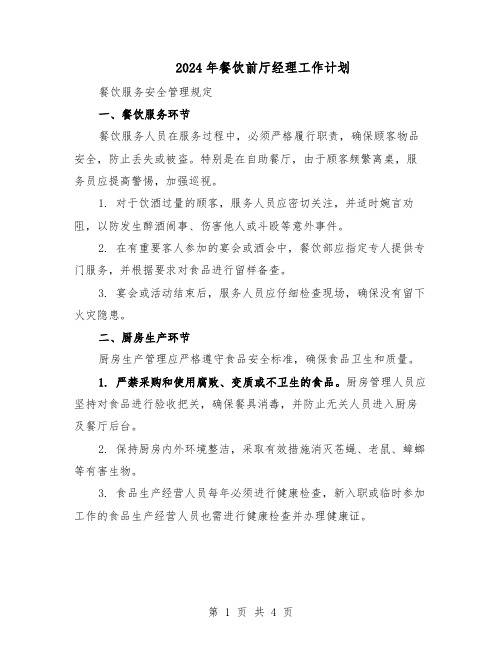 2024年餐饮前厅经理工作计划

餐饮服务安全管理规定

一、餐饮服务环节

餐饮服务人员在服务过程中，必须严格履行职责，确保顾客物品安全，防止丢失或被盗。特别是在自助餐厅，由于顾客频繁离桌，服务员应提高警惕，加强巡视。

1. 对于饮酒过量的顾客，服务人员应密切关注，并适时婉言劝阻，以防发生醉酒闹事、伤害他人或斗殴等意外事件。

2. 在有重要客人参加的宴会或酒会中，餐饮部应指定专人提供专门服务，并根据要求对食品进行留样备查。

3. 宴会或活动结束后，服务人员应仔细检查现场，确保没有留下火灾隐患。

二、厨房生产环节

厨房生产管理应严格遵守食品安全标准，确保食品卫生和质量。

1. 严禁采购和使用腐败、变质或不卫生的食品。厨房管理人员应坚持对食品进行验收把关，确保餐具消毒，并防止无关人员进入厨房及餐厅后台。

2. 保持厨房内外环境整洁，采取有效措施消灭苍蝇、老鼠、蟑螂等有害生物。

3. 食品生产经营人员每年必须进行健康检查，新入职或临时参加工作的食品生产经营人员也需进行健康检查并办理健康证。

第 1 页 共 4 页